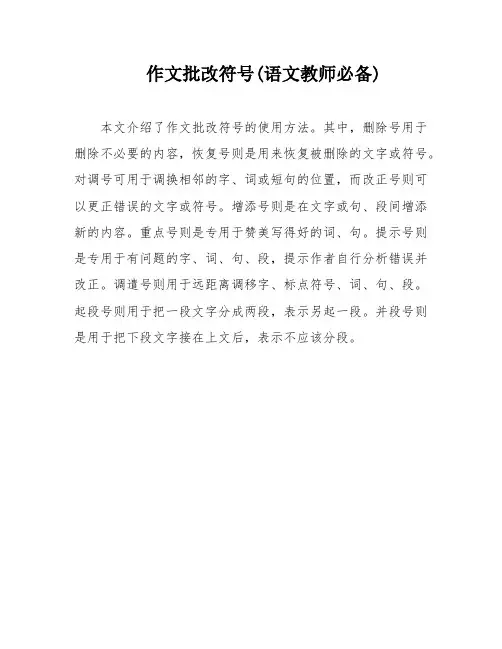 作文批改符号(语文教师必备)

本文介绍了作文批改符号的使用方法。其中，删除号用于删除不必要的内容，恢复号则是用来恢复被删除的文字或符号。对调号可用于调换相邻的字、词或短句的位置，而改正号则可以更正错误的文字或符号。增添号则是在文字或句、段间增添新的内容。重点号则是专用于赞美写得好的词、句。提示号则是专用于有问题的字、词、句、段，提示作者自行分析错误并改正。调遣号则用于远距离调移字、标点符号、词、句、段。起段号则用于把一段文字分成两段，表示另起一段。并段号则是用于把下段文字接在上文后，表示不应该分段。